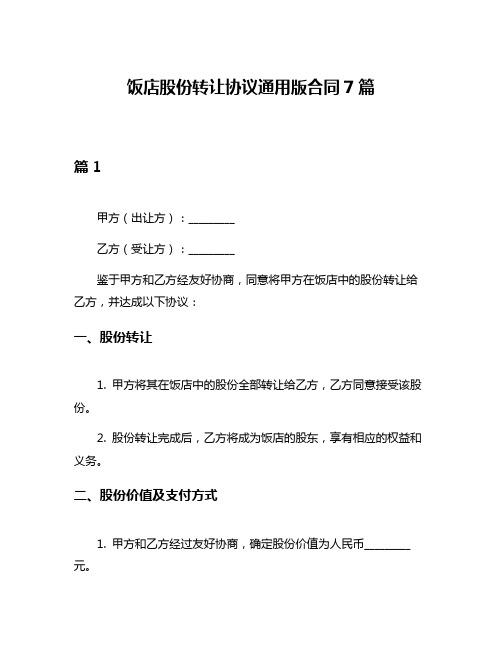 饭店股份转让协议通用版合同 7 篇

篇 1

甲方（出让方）：________

乙方（受让方）：________

鉴于甲方和乙方经友好协商，同意将甲方在饭店中的股份转让给乙方，并达成以下协议：

一、股份转让

1. 甲方将其在饭店中的股份全部转让给乙方，乙方同意接受该股份。

2. 股份转让完成后，乙方将成为饭店的股东，享有相应的权益和义务。

二、股份价值及支付方式

1. 甲方和乙方经过友好协商，确定股份价值为人民币________元。